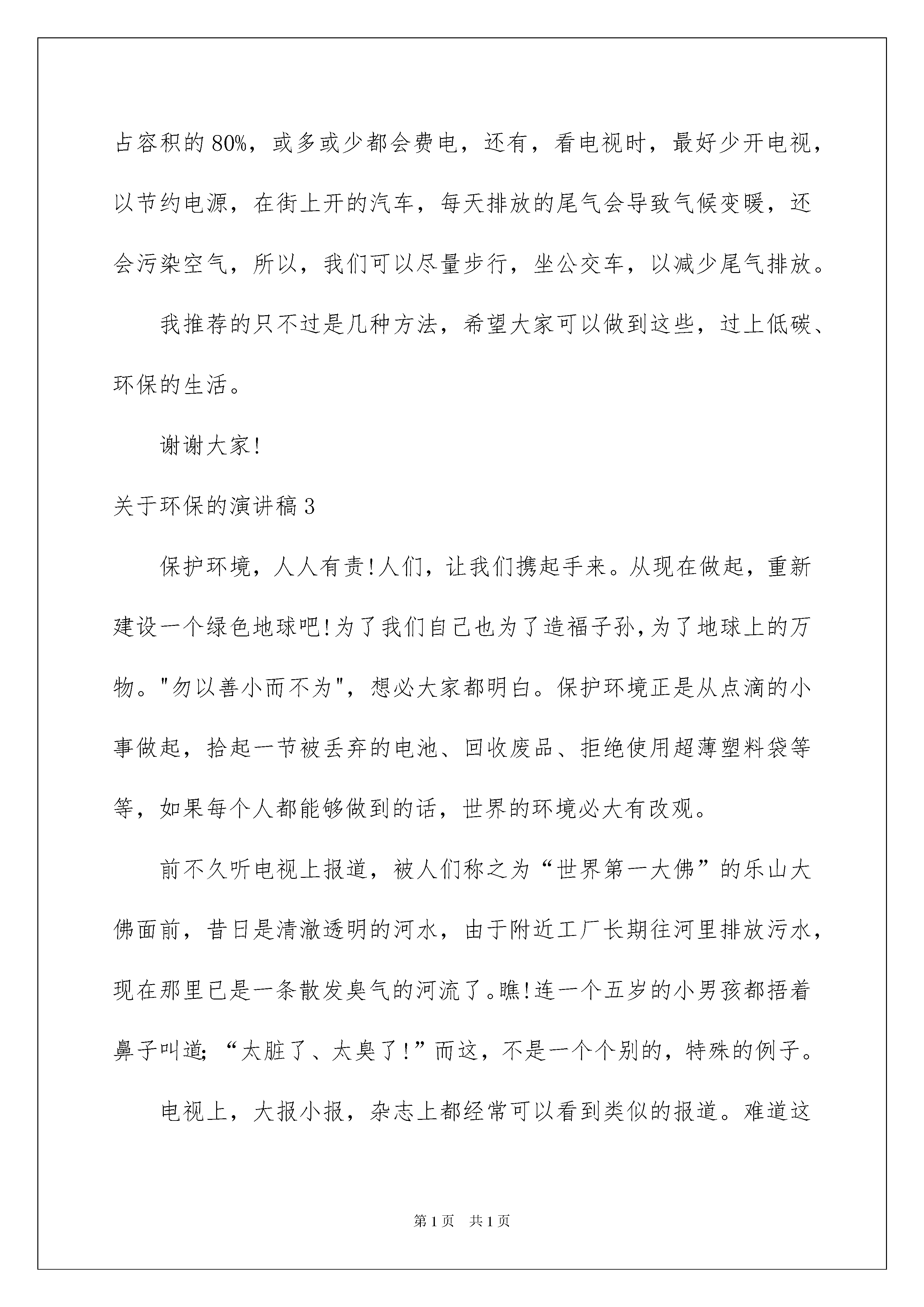 占容积的80%，或多或少都会费电，还有，看电视时，最好少开电视，以节约电源，在街上开的汽车，每天排放的尾气会导致气候变暖，还会污染空气，所以，我们可以尽量步行，坐公交车，以减少尾气排放。

我推荐的只不过是几种方法，希望大家可以做到这些，过上低碳、环保的生活。

谢谢大家!

关于环保的演讲稿3

保护环境，人人有责!人们，让我们携起手来。从现在做起，重新建设一个绿色地球吧!为了我们自己也为了造福子孙,为了地球上的万物。"勿以善小而不为"，想必大家都明白。保护环境正是从点滴的小事做起，拾起一节被丢弃的电池、回收废品、拒绝使用超薄塑料袋等等，如果每个人都能够做到的话，世界的环境必大有改观。

前不久听电视上报道，被人们称之为“世界第一大佛”的乐山大佛面前，昔日是清澈透明的河水，由于附近工厂长期往河里排放污水，现在那里已是一条散发臭气的河流了。瞧!连一个五岁的小男孩都捂着鼻子叫道;“太脏了、太臭了!”而这，不是一个个别的，特殊的例子。

电视上，大报小报，杂志上都经常可以看到类似的报道。难道这

第1页　共1页